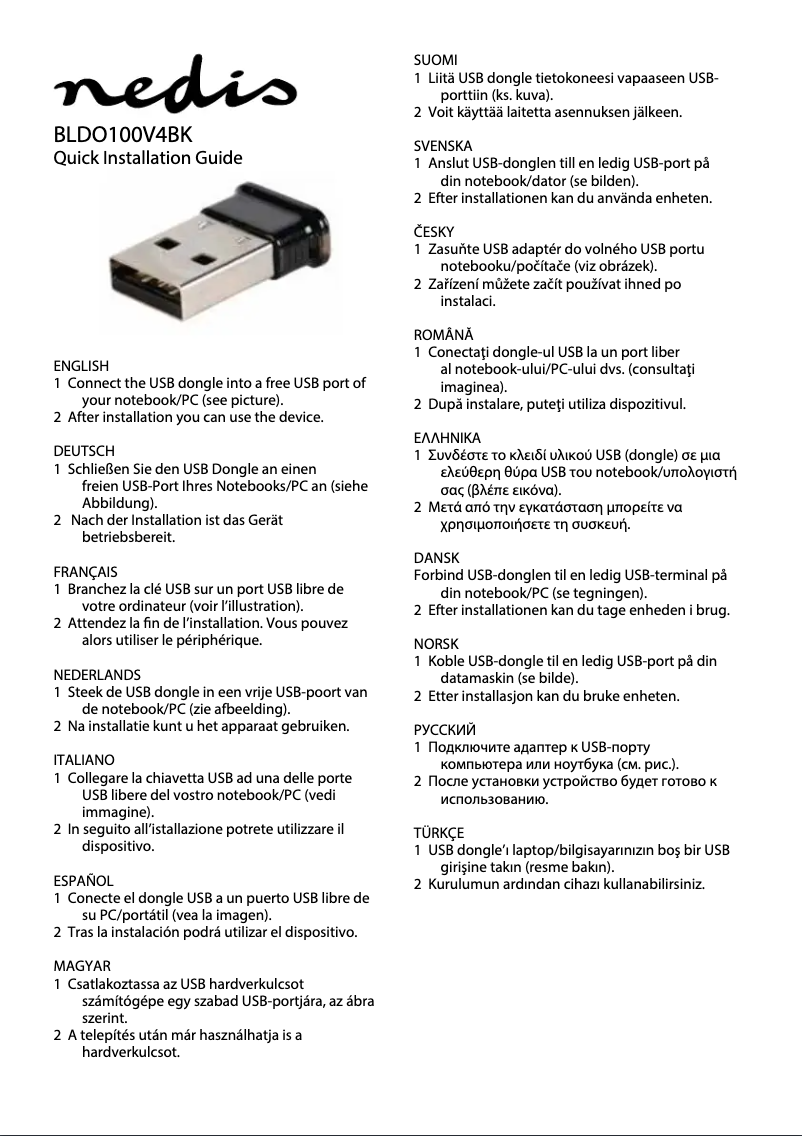 nedis

BLDO100V4BK
Quick Installation Guide

ENGLISH
1 Connect the USB dongle into a free USB port of your notebook/PC (see picture).
2 After installation you can use the device.

DEUTSCH
1 Schließen Sie den USB Dongle an einen freien USB-Port Ihres Notebooks/PC an (siehe Abbildung).
2 Nach der Installation ist das Gerät betriebsbereit.

FRANÇAIS
1 Branchez la clé USB sur un port USB libre de votre ordinateur (voir l'illustration).
2 Attendez la fin de l'installation. Vous pouvez alors utiliser le périphérique.

NEDERLANDS
1 Steek de USB dongle in een vrije USB-poort van de notebook/PC (zie afbeelding).
2 Na installatie kunt u het apparaat gebruiken.

ITALIANO
1 Collegare la chiavetta USB ad una delle porte USB libere del vostro notebook/PC (vedi immagine).
2 In seguito all'istallazione potrete utilizzare il dispositivo.

ESPAÑOL
1 Conecte el dongle USB a un puerto USB libre de su PC/portátil (vea la imagen).
2 Tras la instalación podrá utilizar el dispositivo.

MAGYAR
1 Csatlakoztassa az USB hardverkulcsot számítógépe egy szabad USB-portjára, az ábra szerint.
2 A telepítés után már használhatja is a hardverkulcsot.

SUOMI
1 Liitä USB dongle tietokoneesi vapaaseen USB-porttiin (ks. kuva).
2 Voit käyttää laitetta asennuksen jälkeen.

SVENSKA
1 Anslut USB-donglen till en ledig USB-port på din notebook/dator (se bilden).
2 Efter installationen kan du använda enheten.

ČESKY
1 Zasuňte USB adaptér do volného USB portu notebooku/počítače (viz obrázek).
2 Zařízení můžete začít používat ihned po instalaci.

ROMÂNĂ
1 Conectaţi dongle-ul USB la un port liber al notebook-ului/PC-ului dvs. (consultaţi imaginea).
2 După instalare, puteţi utiliza dispozitivul.

ΕΛΛΗΝΙΚΑ
1 Συνδέστε το κλειδί υλικού USB (dongle) σε μια ελεύθερη θύρα USB του notebook/υπολογιστή σας (βλέπε εικόνα).
2 Μετά από την εγκατάσταση μπορείτε να χρησιμοποιήσετε τη συσκευή.

DANSK
Forbind USB-donglen til en ledig USB-terminal på din notebook/PC (se tegningen).
2 Efter installationen kan du tage enheden i brug.

NORSK
1 Koble USB-dongle til en ledig USB-port på din datamaskin (se bilde).
2 Etter installasjon kan du bruke enheten.

РУССКИЙ
1 Подключите адаптер к USB-порту компьютера или ноутбука (см. рис.).
2 После установки устройство будет готово к использованию.

TÜRKÇE
1 USB dongle'ı laptop/bilgisayarınızın boş bir USB girişine takın (resme bakın).
2 Kurulumun ardından cihazı kullanabilirsiniz.